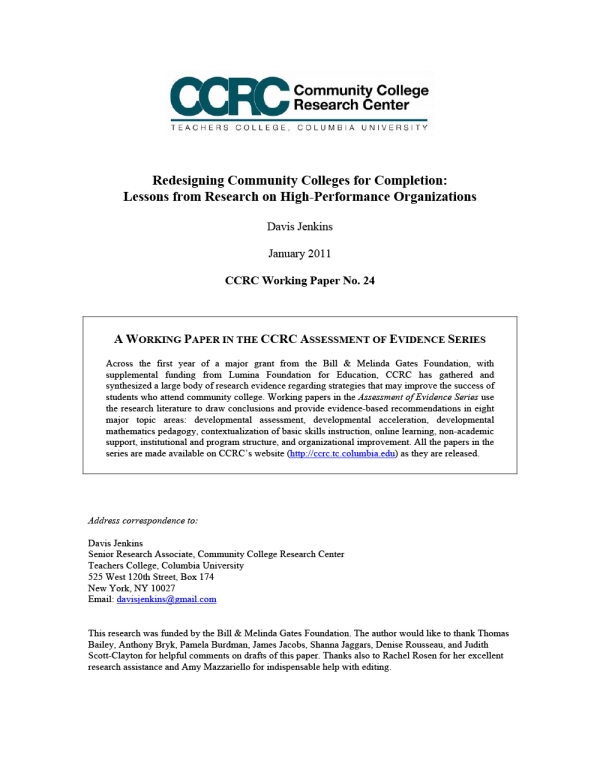 CCRC Community College Research Center

TEACHERS COLLEGE, COLUMBIA UNIVERSITY

Redesigning Community Colleges for Completion: Lessons from Research on High-Performance Organizations

Davis Jenkins

January 2011

CCRC Working Paper No. 24

A WORKING PAPER IN THE CCRC ASSESSMENT OF EVIDENCE SERIES

Across the first year of a major grant from the Bill & Melinda Gates Foundation, with supplemental funding from Lumina Foundation for Education, CCRC has gathered and synthesized a large body of research evidence regarding strategies that may improve the success of students who attend community college. Working papers in the Assessment of Evidence Series use the research literature to draw conclusions and provide evidence-based recommendations in eight major topic areas: developmental assessment, developmental acceleration, developmental mathematics pedagogy, contextualization of basic skills instruction, online learning, non-academic support, institutional and program structure, and organizational improvement. All the papers in the series are made available on CCRC's website (http://ccrc.tc.columbia.edu) as they are released.

Address correspondence to:

Davis Jenkins
Senior Research Associate, Community College Research Center
Teachers College, Columbia University
525 West 120th Street, Box 174
New York, NY 10027
Email: davisjenkins@gmail.com

This research was funded by the Bill & Melinda Gates Foundation. The author would like to thank Thomas Bailey, Anthony Bryk, Pamela Burdman, James Jacobs, Shanna Jaggars, Denise Rousseau, and Judith Scott-Clayton for helpful comments on drafts of this paper. Thanks also to Rachel Rosen for her excellent research assistance and Amy Mazzariello for indispensable help with editing.